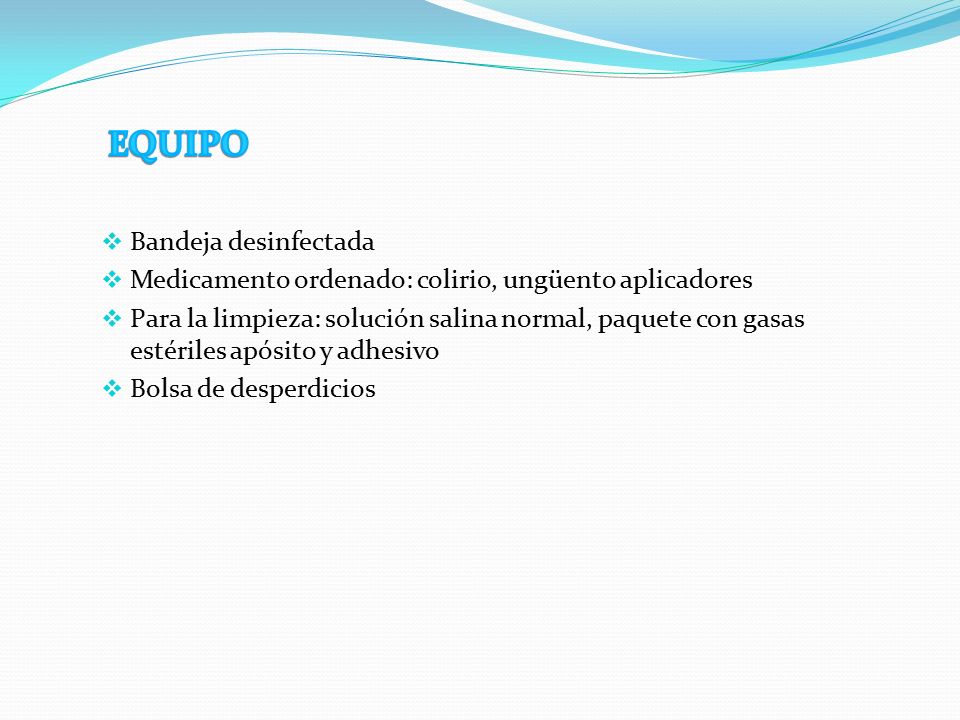 EQUIPO

❖ Bandeja desinfectada
❖ Medicamento ordenado: colirio, ungüento aplicadores
❖ Para la limpieza: solución salina normal, paquete con gasas estériles apósito y adhesivo
❖ Bolsa de desperdicios